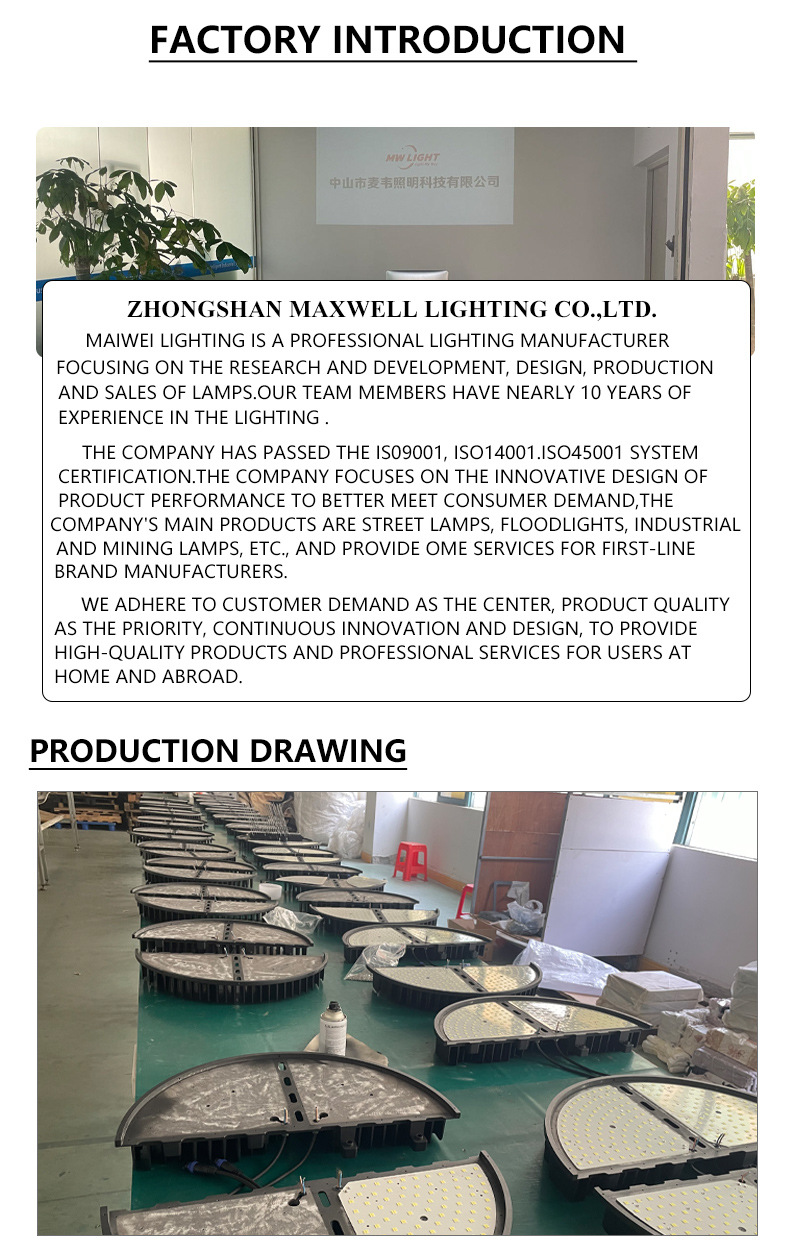 FACTORY INTRODUCTION

MW LIGHT

中山市麦韦照明科技有限公司

ZHONGSHAN MAXWELL LIGHTING CO.,LTD.

MAIWEI LIGHTING IS A PROFESSIONAL LIGHTING MANUFACTURER FOCUSING ON THE RESEARCH AND DEVELOPMENT, DESIGN, PRODUCTION AND SALES OF LAMPS.OUR TEAM MEMBERS HAVE NEARLY 10 YEARS OF EXPERIENCE IN THE LIGHTING .

THE COMPANY HAS PASSED THE IS09001, ISO14001.ISO45001 SYSTEM CERTIFICATION.THE COMPANY FOCUSES ON THE INNOVATIVE DESIGN OF PRODUCT PERFORMANCE TO BETTER MEET CONSUMER DEMAND,THE COMPANY'S MAIN PRODUCTS ARE STREET LAMPS, FLOODLIGHTS, INDUSTRIAL AND MINING LAMPS, ETC., AND PROVIDE OME SERVICES FOR FIRST-LINE BRAND MANUFACTURERS.

WE ADHERE TO CUSTOMER DEMAND AS THE CENTER, PRODUCT QUALITY AS THE PRIORITY, CONTINUOUS INNOVATION AND DESIGN, TO PROVIDE HIGH-QUALITY PRODUCTS AND PROFESSIONAL SERVICES FOR USERS AT HOME AND ABROAD.

PRODUCTION DRAWING